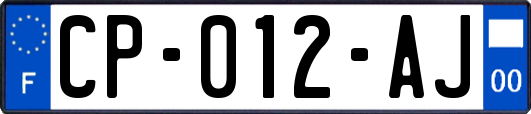 F

CP-012-AJ

00